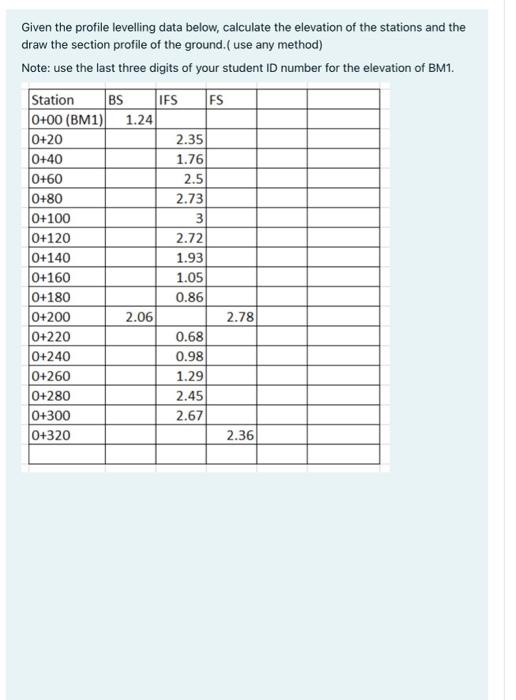 Given the profile levelling data below, calculate the elevation of the stations and the draw the section profile of the ground.( use any method)

Note: use the last three digits of your student ID number for the elevation of BM1.

| Station | BS | IFS | FS | | |
|---|---|---|---|---|---|
| 0+00 (BM1) | 1.24 | | | | |
| 0+20 | | 2.35 | | | |
| 0+40 | | 1.76 | | | |
| 0+60 | | 2.5 | | | |
| 0+80 | | 2.73 | | | |
| 0+100 | | 3 | | | |
| 0+120 | | 2.72 | | | |
| 0+140 | | 1.93 | | | |
| 0+160 | | 1.05 | | | |
| 0+180 | | 0.86 | | | |
| 0+200 | 2.06 | | 2.78 | | |
| 0+220 | | 0.68 | | | |
| 0+240 | | 0.98 | | | |
| 0+260 | | 1.29 | | | |
| 0+280 | | 2.45 | | | |
| 0+300 | | 2.67 | | | |
| 0+320 | | | 2.36 | | |
| | | | | | |